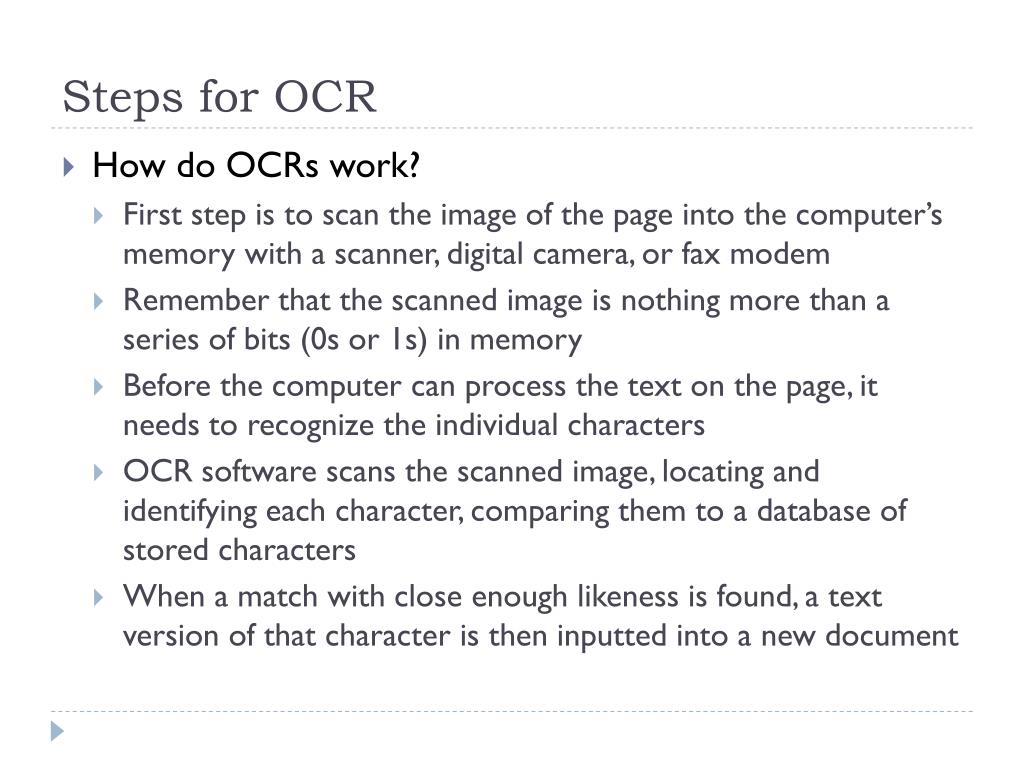 Steps for OCR

How do OCRs work?

First step is to scan the image of the page into the computer's memory with a scanner, digital camera, or fax modem

Remember that the scanned image is nothing more than a series of bits (0s or 1s) in memory

Before the computer can process the text on the page, it needs to recognize the individual characters

OCR software scans the scanned image, locating and identifying each character, comparing them to a database of stored characters

When a match with close enough likeness is found, a text version of that character is then inputted into a new document